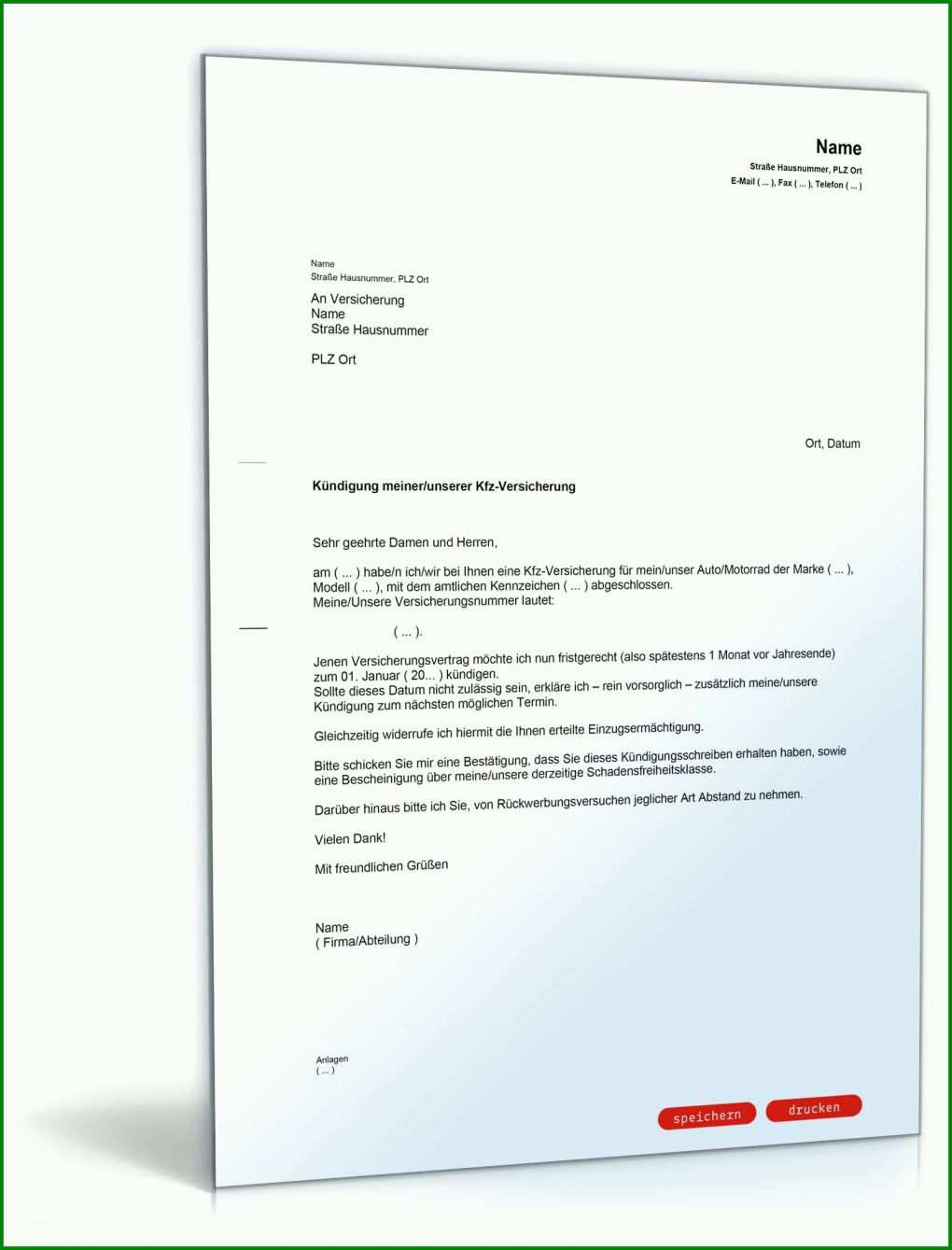 Name
Straße Hausnummer, PLZ Ort
E-Mail ( ... ), Fax ( ... ), Telefon ( ... )

Name
Straße Hausnummer, PLZ Ort

An Versicherung
Name
Straße Hausnummer

PLZ Ort

Ort, Datum

Kündigung meiner/unserer Kfz-Versicherung

Sehr geehrte Damen und Herren,

am ( ... ) habe/n ich/wir bei Ihnen eine Kfz-Versicherung für mein/unser Auto/Motorrad der Marke ( ... ), Modell ( ... ), mit dem amtlichen Kennzeichen ( ... ) abgeschlossen.
Meine/Unsere Versicherungsnummer lautet:

( ... ).

Jenen Versicherungsvertrag möchte ich nun fristgerecht (also spätestens 1 Monat vor Jahresende) zum 01. Januar ( 20... ) kündigen.
Sollte dieses Datum nicht zulässig sein, erkläre ich – rein vorsorglich – zusätzlich meine/unsere Kündigung zum nächsten möglichen Termin.

Gleichzeitig widerrufe ich hiermit die Ihnen erteilte Einzugsermächtigung.

Bitte schicken Sie mir eine Bestätigung, dass Sie dieses Kündigungsschreiben erhalten haben, sowie eine Bescheinigung über meine/unsere derzeitige Schadensfreiheitsklasse.

Darüber hinaus bitte ich Sie, von Rückwerbungsversuchen jeglicher Art Abstand zu nehmen.

Vielen Dank!

Mit freundlichen Grüßen

Name
( Firma/Abteilung )

Anlagen
( ... )

speichern drucken